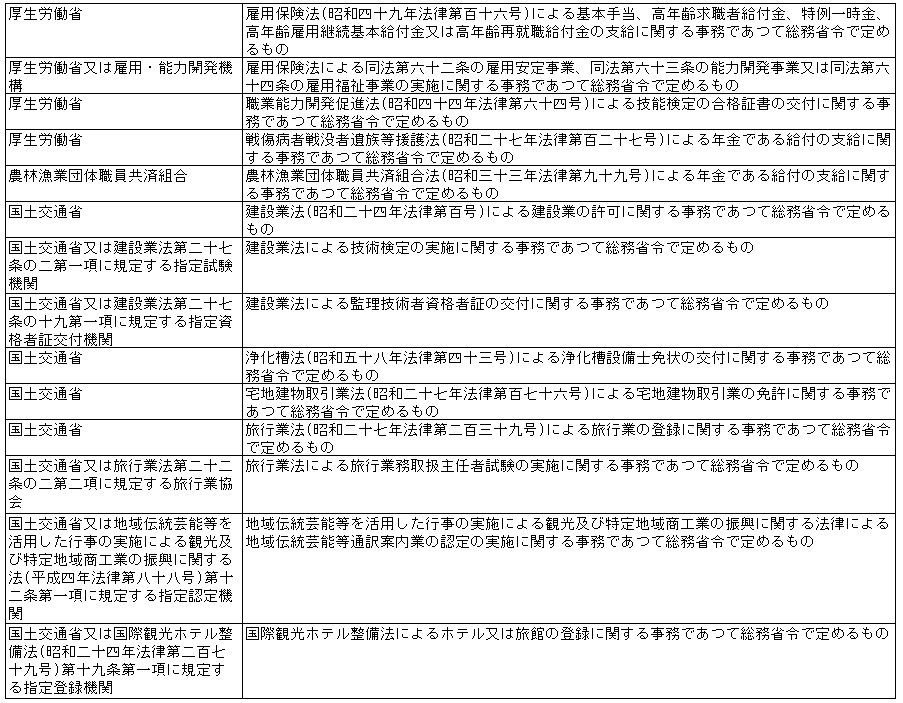 | | |
|---|---|
| 厚生労働省 | 雇用保険法(昭和四十九年法律第百十六号)による基本手当、高年齢求職者給付金、特例一時金、高年齢雇用継続基本給付金又は高年齢再就職給付金の支給に関する事務であつて総務省令で定めるもの |
| 厚生労働省又は雇用・能力開発機構 | 雇用保険法による同法第六十二条の雇用安定事業、同法第六十三条の能力開発事業又は同法第六十四条の雇用福祉事業の実施に関する事務であつて総務省令で定めるもの |
| 厚生労働省 | 職業能力開発促進法(昭和四十四年法律第六十四号)による技能検定の合格証書の交付に関する事務であつて総務省令で定めるもの |
| 厚生労働省 | 戦傷病者戦没者遺族等援護法(昭和二十七年法律第百二十七号)による年金である給付の支給に関する事務であつて総務省令で定めるもの |
| 農林漁業団体職員共済組合 | 農林漁業団体職員共済組合法(昭和三十三年法律第九十九号)による年金である給付の支給に関する事務であつて総務省令で定めるもの |
| 国土交通省 | 建設業法(昭和二十四年法律第百号)による建設業の許可に関する事務であつて総務省令で定めるもの |
| 国土交通省又は建設業法第二十七条の二第一項に規定する指定試験機関 | 建設業法による技術検定の実施に関する事務であつて総務省令で定めるもの |
| 国土交通省又は建設業法第二十七条の十九第一項に規定する指定資格者証交付機関 | 建設業法による監理技術者資格者証の交付に関する事務であつて総務省令で定めるもの |
| 国土交通省 | 浄化槽法(昭和五十八年法律第四十三号)による浄化槽設備士免状の交付に関する事務であつて総務省令で定めるもの |
| 国土交通省 | 宅地建物取引業法(昭和二十七年法律第百七十六号)による宅地建物取引業の免許に関する事務であつて総務省令で定めるもの |
| 国土交通省 | 旅行業法(昭和二十七年法律第二百三十九号)による旅行業の登録に関する事務であつて総務省令で定めるもの |
| 国土交通省又は旅行業法第二十二条の二第二項に規定する旅行業協会 | 旅行業法による旅行業務取扱主任者試験の実施に関する事務であつて総務省令で定めるもの |
| 国土交通省又は地域伝統芸能等を活用した行事の実施による観光及び特定地域商工業の振興に関する法(平成四年法律第八十八号)第十二条第一項に規定する指定認定機関 | 地域伝統芸能等を活用した行事の実施による観光及び特定地域商工業の振興に関する法律による地域伝統芸能等通訳案内業の認定の実施に関する事務であつて総務省令で定めるもの |
| 国土交通省又は国際観光ホテル整備法(昭和二十四年法律第二百七十九号)第十九条第一項に規定する指定登録機関 | 国際観光ホテル整備法によるホテル又は旅館の登録に関する事務であつて総務省令で定めるもの |